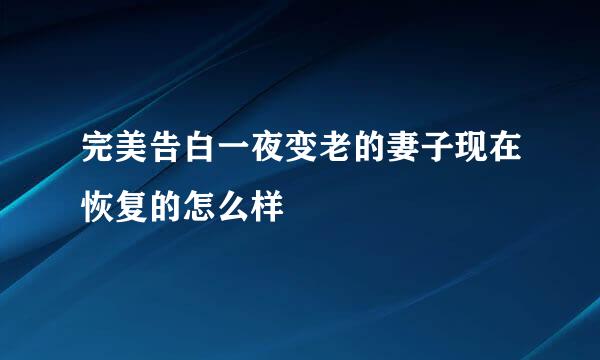 完美告白一夜变老的妻子现在恢复的怎么样